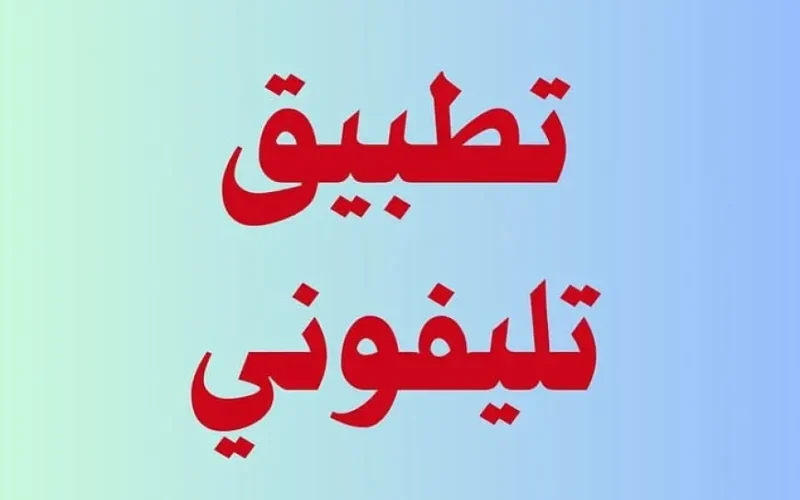 تطبيق
تليفوني